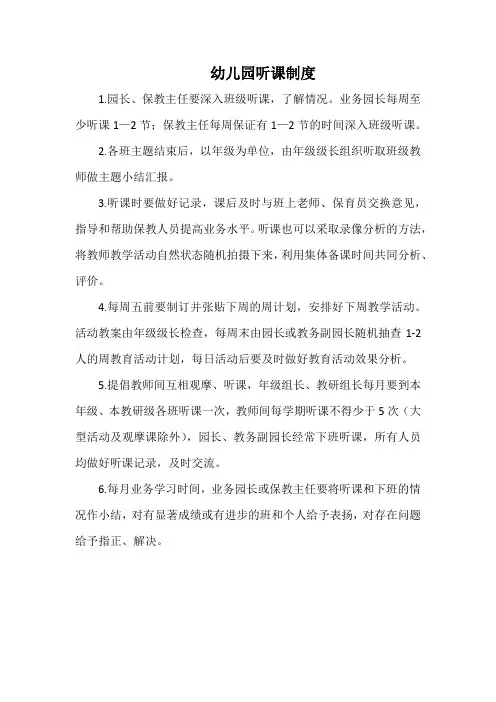 幼儿园听课制度

1.园长、保教主任要深入班级听课，了解情况。业务园长每周至少听课 1—2 节；保教主任每周保证有 1—2 节的时间深入班级听课。

2.各班主题结束后，以年级为单位，由年级级长组织听取班级教师做主题小结汇报。

3.听课时要做好记录，课后及时与班上老师、保育员交换意见，指导和帮助保教人员提高业务水平。听课也可以采取录像分析的方法，将教师教学活动自然状态随机拍摄下来，利用集体备课时间共同分析、评价。

4.每周五前要制订并张贴下周的周计划，安排好下周教学活动。活动教案由年级级长检查，每周末由园长或教务副园长随机抽查 1-2 人的周教育活动计划，每日活动后要及时做好教育活动效果分析。

5.提倡教师间互相观摩、听课，年级组长、教研组长每月要到本年级、本教研级各班听课一次，教师间每学期听课不得少于 5 次（大型活动及观摩课除外），园长、教务副园长经常下班听课，所有人员均做好听课记录，及时交流。

6.每月业务学习时间，业务园长或保教主任要将听课和下班的情况作小结，对有显著成绩或有进步的班和个人给予表扬，对存在问题给予指正、解决。